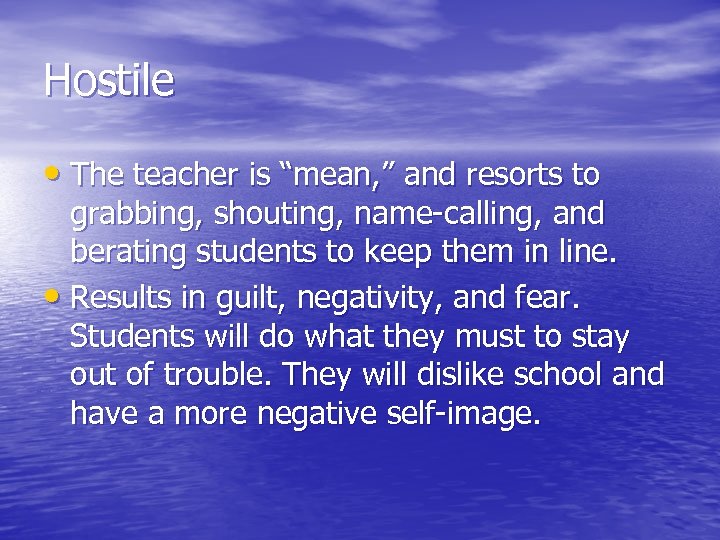 Hostile

• The teacher is “mean,” and resorts to grabbing, shouting, name-calling, and berating students to keep them in line.
• Results in guilt, negativity, and fear. Students will do what they must to stay out of trouble. They will dislike school and have a more negative self-image.